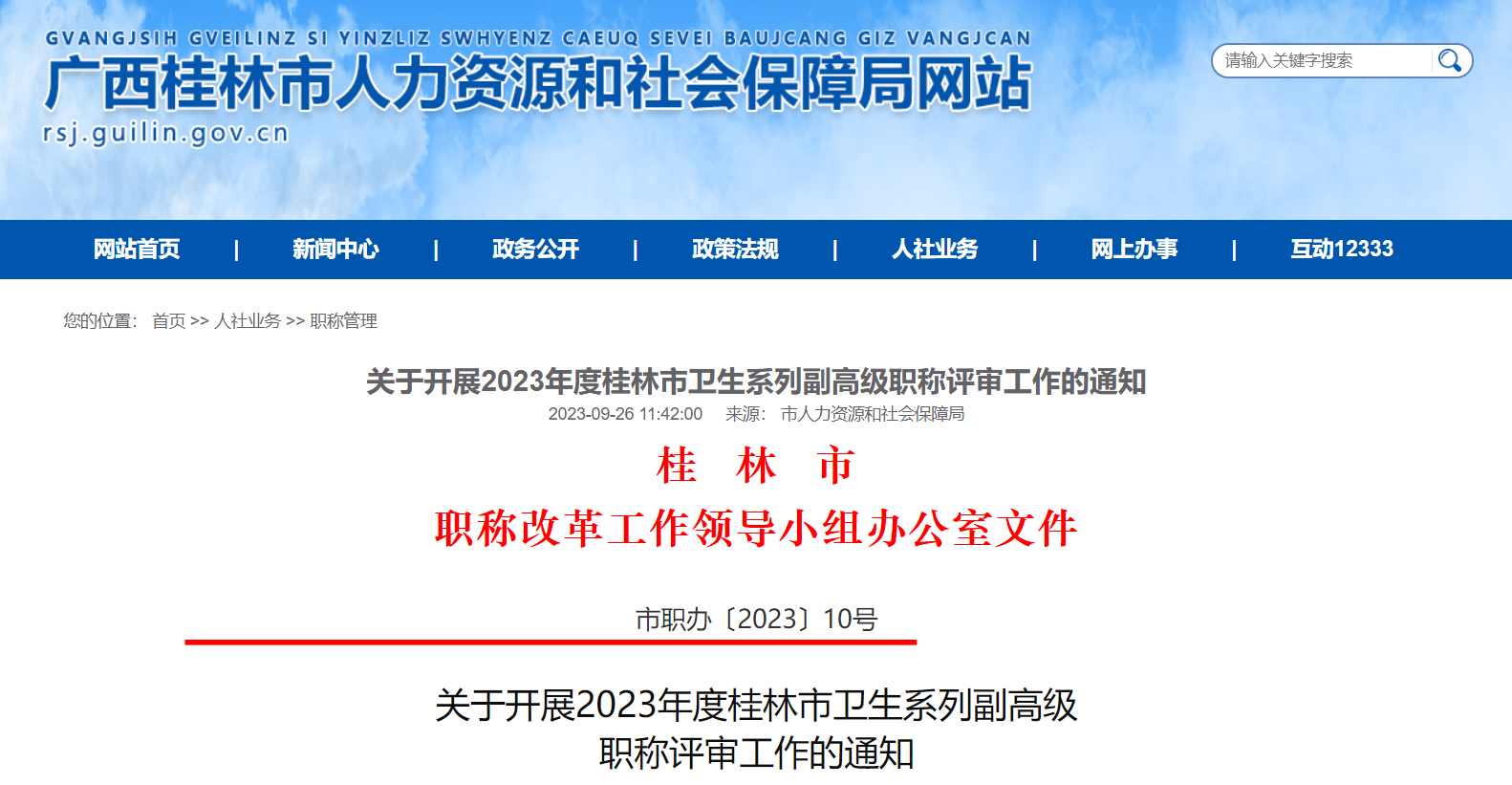 GVANGJSIH GVEILINZ SI YINZLIZ SWHYENZ CAEUQ SEVEI BAUJCANG GIZ VANGJCAN
广西桂林市人力资源和社会保障局网站
rsj.guilin.gov.cn

请输入关键字搜索

网站首页 | 新闻中心 | 政务公开 | 政策法规 | 人社业务 | 网上办事 | 互动12333

您的位置： 首页 >> 人社业务 >> 职称管理

关于开展2023年度桂林市卫生系列副高级职称评审工作的通知

2023-09-26 11:42:00 来源： 市人力资源和社会保障局

桂 林 市
职称改革工作领导小组办公室文件

市职办〔2023〕10号

关于开展2023年度桂林市卫生系列副高级职称评审工作的通知